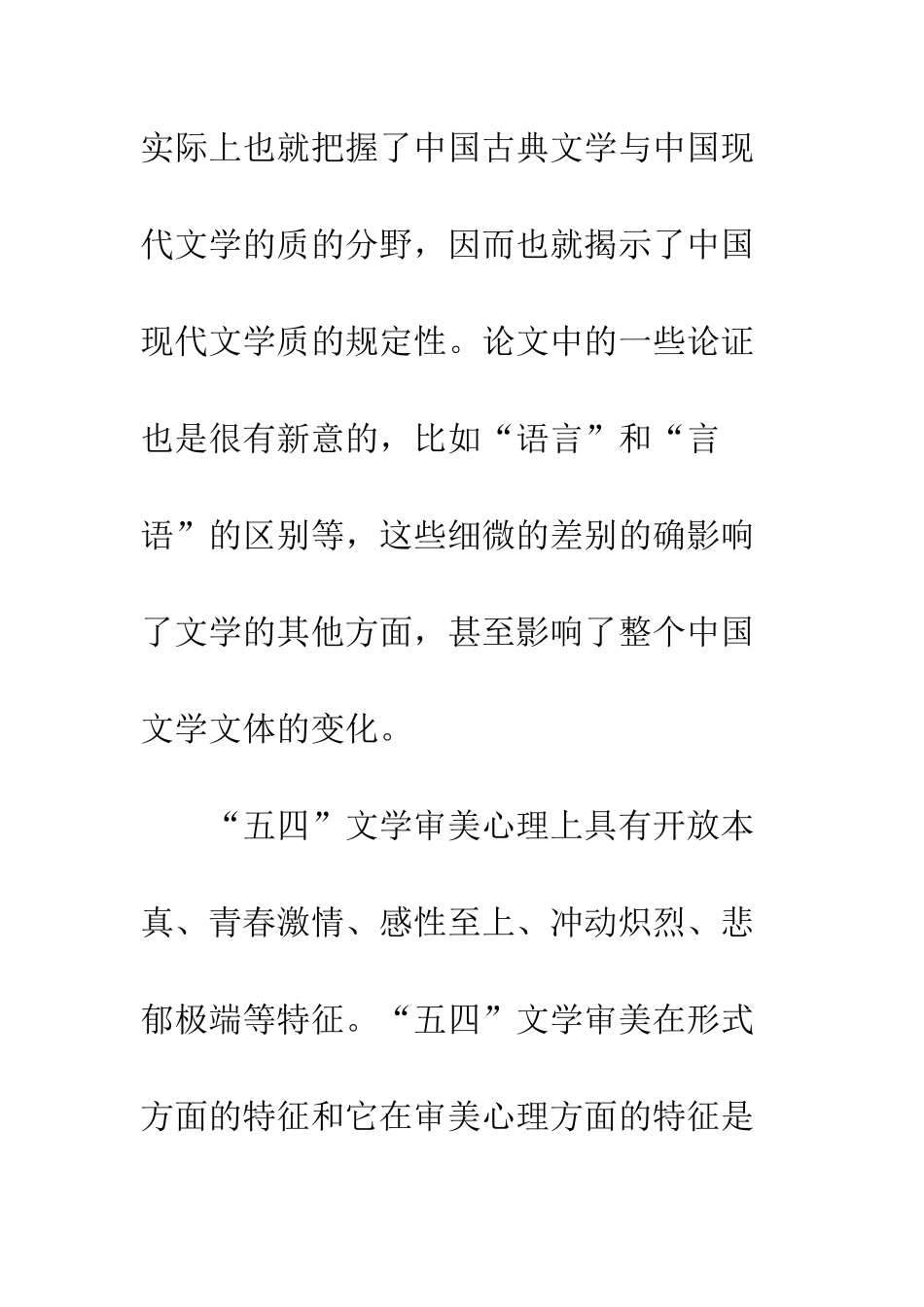 实际上也就把握了中国古典文学与中国现代文学的质的分野，因而也就揭示了中国现代文学质的规定性。论文中的一些论证也是很有新意的，比如“语言”和“言语”的区别等，这些细微的差别的确影响了文学的其他方面，甚至影响了整个中国文学文体的变化。

“五四”文学审美心理上具有开放本真、青春激情、感性至上、冲动炽烈、悲郁极端等特征。“五四”文学审美在形式方面的特征和它在审美心理方面的特征是